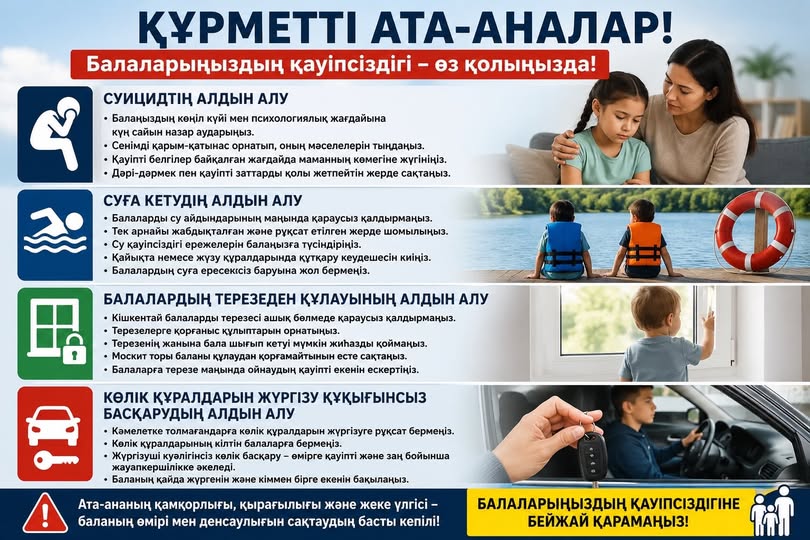 ҚҰРМЕТТІ АТА-АНАЛАР!

Балаларыңыздың қауіпсіздігі – өз қолыңызда!

СУИЦИДТІҢ АЛДЫН АЛУ

• Балаңыздың көңіл күйі мен психологиялық жағдайына күн сайын назар аударыңыз.
• Сенімді қарым-қатынас орнатып, оның мәселелерін тыңдаңыз.
• Қауіпті белгілер байқалған жағдайда маманның көмегіне жүгініңіз.
• Дәрі-дәрмек пен қауіпті заттарды қолы жетпейтін жерде сақтаңыз.

СУҒА КЕТУДІҢ АЛДЫН АЛУ

• Балаларды су айдындарының маңында қараусыз қалдырмаңыз.
• Тек арнайы жабдықталған және рұқсат етілген жерде шомылыңыз.
• Су қауіпсіздігі ережелерін балаңызға түсіндіріңіз.
• Қайықта немесе жүзу құралдарында құтқару кеудешесін киіңіз.
• Балалардың суға ересексіз баруына жол бермеңіз.

БАЛАЛАРДЫҢ ТЕРЕЗЕДЕН ҚҰЛАУЫНЫҢ АЛДЫН АЛУ

• Кішкентай балаларды терезесі ашық бөлмеде қараусыз қалдырмаңыз.
• Терезелерге қорғаныс құлыптарын орнатыңыз.
• Терезенің жанына бала шығып кетуі мүмкін жиһазды қоймаңыз.
• Москит торы баланы құлаудан қорғамайтынын есте сақтаңыз.
• Балаларға терезе маңында ойнаудың қауіпті екенін ескертіңіз.

КӨЛІК ҚҰРАЛДАРЫН ЖҮРГІЗУ ҚҰҚЫҒЫНСЫЗ БАСҚАРУДЫҢ АЛДЫН АЛУ

• Кәмелетке толмағандарға көлік құралдарын жүргізуге рұқсат бермеңіз.
• Көлік құралдарының кілтін балаларға бермеңіз.
• Жүргізуші куәлігінсіз көлік басқару – өмірге қауіпті және заң бойынша жауапкершілікке әкеледі.
• Баланың қайда жүргенін және кіммен бірге екенін бақылаңыз.

Ата-ананың қамқорлығы, қырағылығы және жеке үлгісі – баланың өмірі мен денсаулығын сақтаудың басты кепілі!

БАЛАЛАРЫҢЫЗДЫҢ ҚАУІПСІЗДІГІНЕ БЕЙЖАЙ ҚАРАМАҢЫЗ!